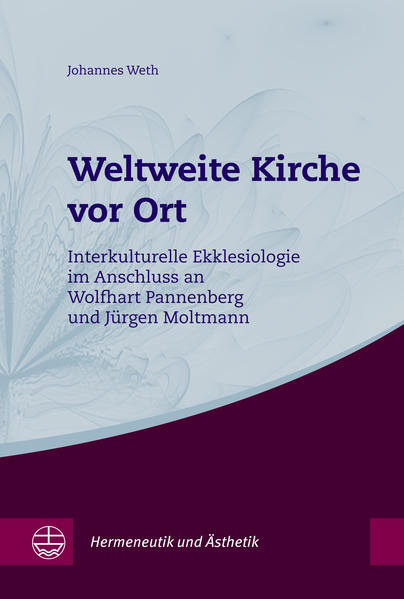 Johannes Weth

Weltweite Kirche vor Ort

Interkulturelle Ekklesiologie im Anschluss an Wolfhart Pannenberg und Jürgen Moltmann

Hermeneutik und Ästhetik